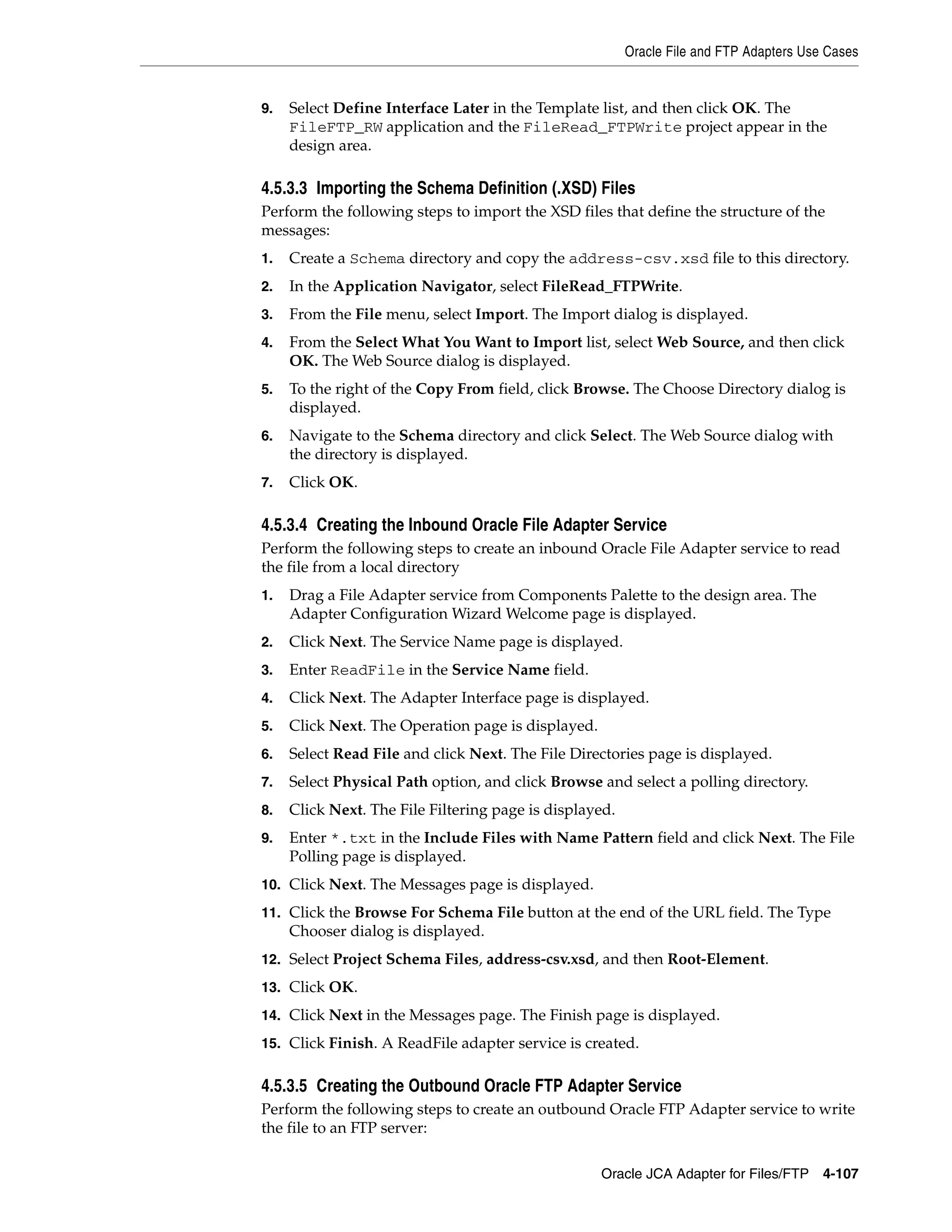 Oracle File and FTP Adapters Use Cases

9. Select Define Interface Later in the Template list, and then click OK. The FileFTP_RW application and the FileRead_FTPWrite project appear in the design area.

4.5.3.3 Importing the Schema Definition (.XSD) Files

Perform the following steps to import the XSD files that define the structure of the messages:

1. Create a Schema directory and copy the address-csv.xsd file to this directory.
2. In the Application Navigator, select FileRead_FTPWrite.
3. From the File menu, select Import. The Import dialog is displayed.
4. From the Select What You Want to Import list, select Web Source, and then click OK. The Web Source dialog is displayed.
5. To the right of the Copy From field, click Browse. The Choose Directory dialog is displayed.
6. Navigate to the Schema directory and click Select. The Web Source dialog with the directory is displayed.
7. Click OK.

4.5.3.4 Creating the Inbound Oracle File Adapter Service

Perform the following steps to create an inbound Oracle File Adapter service to read the file from a local directory

1. Drag a File Adapter service from Components Palette to the design area. The Adapter Configuration Wizard Welcome page is displayed.
2. Click Next. The Service Name page is displayed.
3. Enter ReadFile in the Service Name field.
4. Click Next. The Adapter Interface page is displayed.
5. Click Next. The Operation page is displayed.
6. Select Read File and click Next. The File Directories page is displayed.
7. Select Physical Path option, and click Browse and select a polling directory.
8. Click Next. The File Filtering page is displayed.
9. Enter *.txt in the Include Files with Name Pattern field and click Next. The File Polling page is displayed.
10. Click Next. The Messages page is displayed.
11. Click the Browse For Schema File button at the end of the URL field. The Type Chooser dialog is displayed.
12. Select Project Schema Files, address-csv.xsd, and then Root-Element.
13. Click OK.
14. Click Next in the Messages page. The Finish page is displayed.
15. Click Finish. A ReadFile adapter service is created.

4.5.3.5 Creating the Outbound Oracle FTP Adapter Service

Perform the following steps to create an outbound Oracle FTP Adapter service to write the file to an FTP server:

Oracle JCA Adapter for Files/FTP 4-107